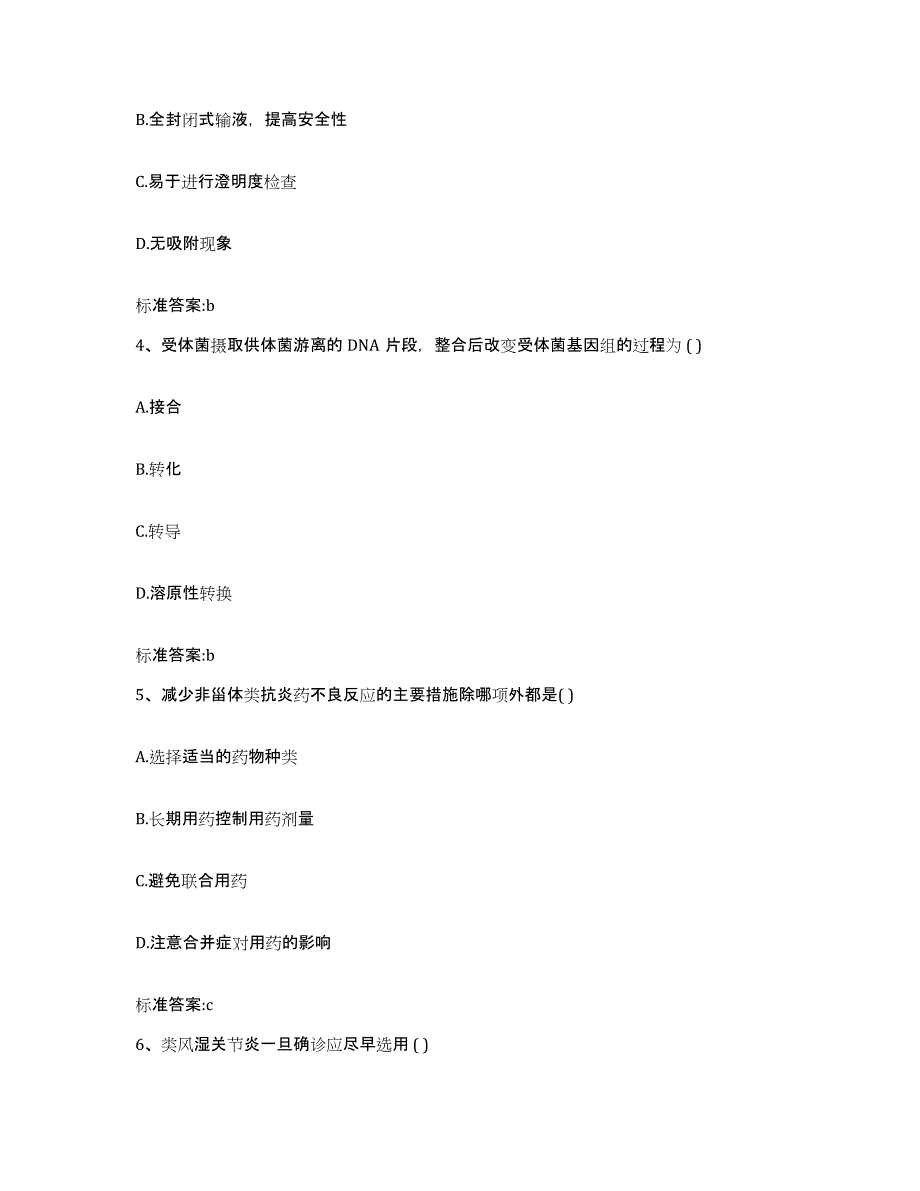 B.全封闭式输液，提高安全性

C.易于进行澄明度检查

D.无吸附现象

标准答案:b

4、受体菌摄取供体菌游离的 DNA 片段，整合后改变受体菌基因组的过程为 ( )

A.接合

B.转化

C.转导

D.溶原性转换

标准答案:b

5、减少非甾体类抗炎药不良反应的主要措施除哪项外都是( )

A.选择适当的药物种类

B.长期用药控制用药剂量

C.避免联合用药

D.注意合并症对用药的影响

标准答案:c

6、类风湿关节炎一旦确诊应尽早选用 ( )